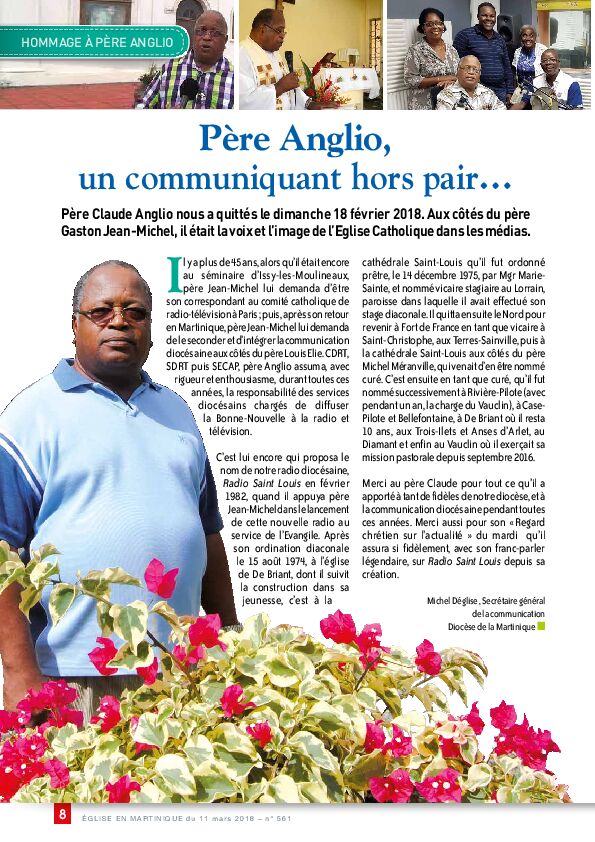 HOMMAGE À PÈRE ANGLIO

Père Anglio,
un communiquant hors pair…

Père Claude Anglio nous a quittés le dimanche 18 février 2018. Aux côtés du père Gaston Jean-Michel, il était la voix et l'image de l'Eglise Catholique dans les médias.

Il y a plus de 45 ans, alors qu'il était encore au séminaire d'Issy-les-Moulineaux, père Jean-Michel lui demanda d'être son correspondant au comité catholique de radio-télévision à Paris ; puis, après son retour en Martinique, père Jean-Michel lui demanda de le seconder et d'intégrer la communication diocésaine aux côtés du père Louis Elie. CDRT, SDRT puis SECAP, père Anglio assuma, avec rigueur et enthousiasme, durant toutes ces années, la responsabilité des services diocésains chargés de diffuser la Bonne-Nouvelle à la radio et télévision.

C'est lui encore qui proposa le nom de notre radio diocésaine, Radio Saint Louis en février 1982, quand il appuya père Jean-Michel dans le lancement de cette nouvelle radio au service de l'Evangile. Après son ordination diaconale le 15 août 1974, à l'église de De Briant, dont il suivit la construction dans sa jeunesse, c'est à la cathédrale Saint-Louis qu'il fut ordonné prêtre, le 14 décembre 1975, par Mgr Marie-Sainte, et nommé vicaire stagiaire au Lorrain, paroisse dans laquelle il avait effectué son stage diaconale. Il quitta ensuite le Nord pour revenir à Fort de France en tant que vicaire à Saint-Christophe, aux Terres-Sainville, puis à la cathédrale Saint-Louis aux côtés du père Michel Méranville, qui venait d'en être nommé curé. C'est ensuite en tant que curé, qu'il fut nommé successivement à Rivière-Pilote (avec pendant un an, la charge du Vauclin), à Case-Pilote et Bellefontaine, à De Briant où il resta 10 ans, aux Trois-Ilets et Anses d'Arlet, au Diamant et enfin au Vauclin où il exerçait sa mission pastorale depuis septembre 2016.

Merci au père Claude pour tout ce qu'il a apporté à tant de fidèles de notre diocèse, et à la communication diocésaine pendant toutes ces années. Merci aussi pour son « Regard chrétien sur l'actualité » du mardi qu'il assura si fidèlement, avec son franc-parler légendaire, sur Radio Saint Louis depuis sa création.

Michel Déglise, Secrétaire général de la communication
Diocèse de la Martinique

8 ÉGLISE EN MARTINIQUE du 11 mars 2018 – n° 561